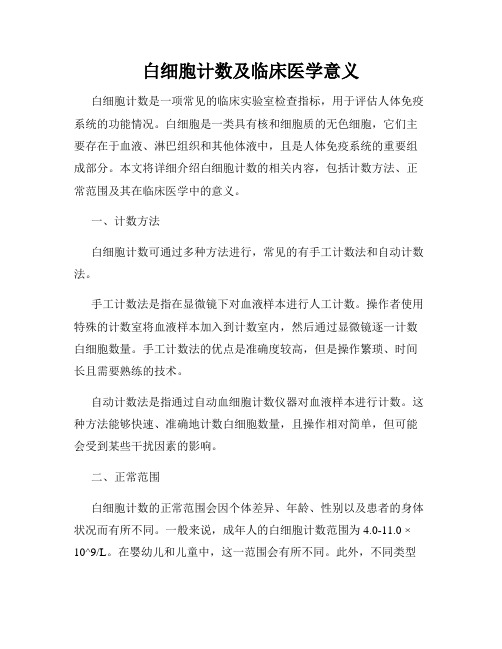 白细胞计数及临床医学意义

白细胞计数是一项常见的临床实验室检查指标，用于评估人体免疫系统的功能情况。白细胞是一类具有核和细胞质的无色细胞，它们主要存在于血液、淋巴组织和其他体液中，且是人体免疫系统的重要组成部分。本文将详细介绍白细胞计数的相关内容，包括计数方法、正常范围及其在临床医学中的意义。

一、计数方法

白细胞计数可通过多种方法进行，常见的有手工计数法和自动计数法。

手工计数法是指在显微镜下对血液样本进行人工计数。操作者使用特殊的计数室将血液样本加入到计数室内，然后通过显微镜逐一计数白细胞数量。手工计数法的优点是准确度较高，但是操作繁琐、时间长且需要熟练的技术。

自动计数法是指通过自动血细胞计数仪器对血液样本进行计数。这种方法能够快速、准确地计数白细胞数量，且操作相对简单，但可能会受到某些干扰因素的影响。

二、正常范围

白细胞计数的正常范围会因个体差异、年龄、性别以及患者的身体状况而有所不同。一般来说，成年人的白细胞计数范围为 4.0-11.0 × 10^9/L。在婴幼儿和儿童中，这一范围会有所不同。此外，不同类型